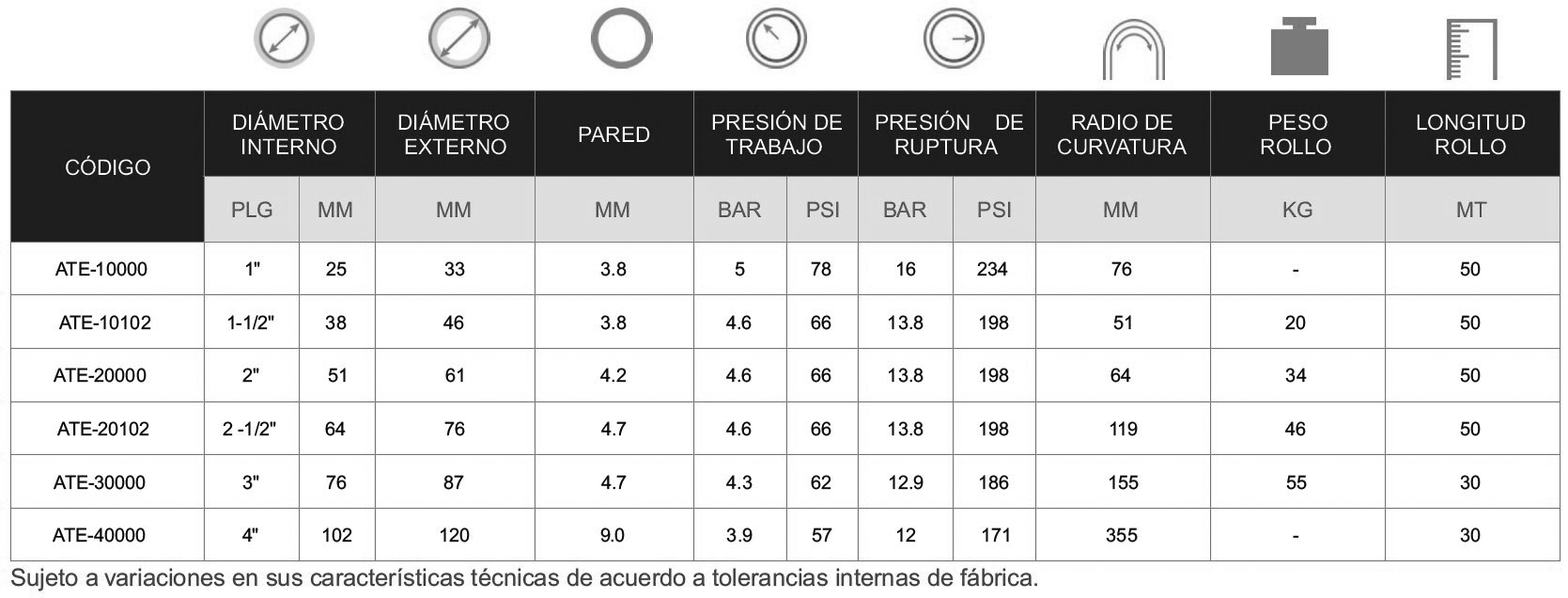 | CÓDIGO | DIÁMETRO INTERNO | | DIÁMETRO EXTERNO | PARED | PRESIÓN DE TRABAJO | | PRESIÓN DE RUPTURA | | RADIO DE CURVATURA | PESO ROLLO | LONGITUD ROLLO |
|---|---|---|---|---|---|---|---|---|---|---|---|
| | PLG | MM | MM | MM | BAR | PSI | BAR | PSI | MM | KG | MT |
| ATE-10000 | 1" | 25 | 33 | 3.8 | 5 | 78 | 16 | 234 | 76 | - | 50 |
| ATE-10102 | 1-1/2" | 38 | 46 | 3.8 | 4.6 | 66 | 13.8 | 198 | 51 | 20 | 50 |
| ATE-20000 | 2" | 51 | 61 | 4.2 | 4.6 | 66 | 13.8 | 198 | 64 | 34 | 50 |
| ATE-20102 | 2 -1/2" | 64 | 76 | 4.7 | 4.6 | 66 | 13.8 | 198 | 119 | 46 | 50 |
| ATE-30000 | 3" | 76 | 87 | 4.7 | 4.3 | 62 | 12.9 | 186 | 155 | 55 | 30 |
| ATE-40000 | 4" | 102 | 120 | 9.0 | 3.9 | 57 | 12 | 171 | 355 | - | 30 |

Sujeto a variaciones en sus características técnicas de acuerdo a tolerancias internas de fábrica.